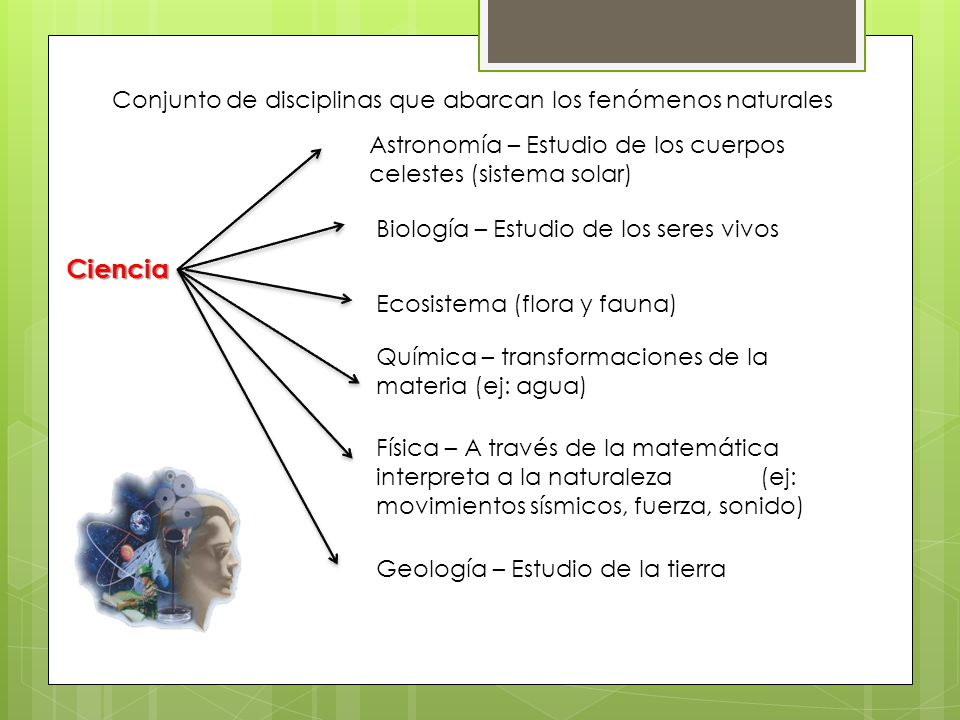 Conjunto de disciplinas que abarcan los fenómenos naturales

Ciencia

Astronomía – Estudio de los cuerpos celestes (sistema solar)

Biología – Estudio de los seres vivos

Ecosistema (flora y fauna)

Química – transformaciones de la materia (ej: agua)

Física – A través de la matemática interpreta a la naturaleza (ej: movimientos sísmicos, fuerza, sonido)

Geología – Estudio de la tierra